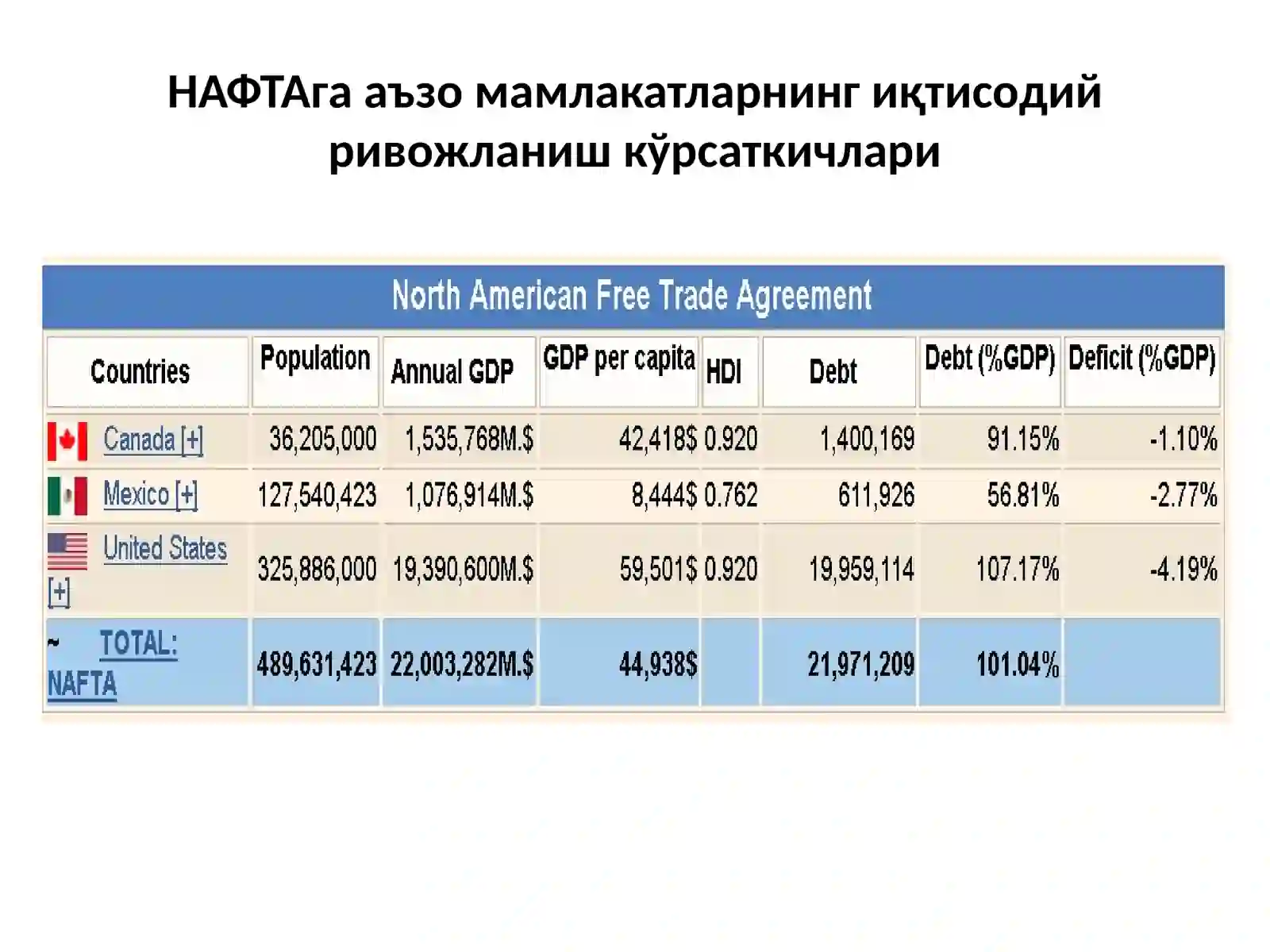 НАФТАга аъзо мамлакатларнинг иқтисодий ривожланиш кўрсаткичлари

North American Free Trade Agreement

| Countries | Population | Annual GDP | GDP per capita | HDI | Debt | Debt (%GDP) | Deficit (%GDP) |
|---|---|---|---|---|---|---|---|
| Canada [+] | 36,205,000 | 1,535,768M.$ | 42,418$ | 0.920 | 1,400,169 | 91.15% | -1.10% |
| Mexico [+] | 127,540,423 | 1,076,914M.$ | 8,444$ | 0.762 | 611,926 | 56.81% | -2.77% |
| United States [+] | 325,886,000 | 19,390,600M.$ | 59,501$ | 0.920 | 19,959,114 | 107.17% | -4.19% |
| ~ TOTAL: NAFTA | 489,631,423 | 22,003,282M.$ | 44,938$ | | 21,971,209 | 101.04% | |